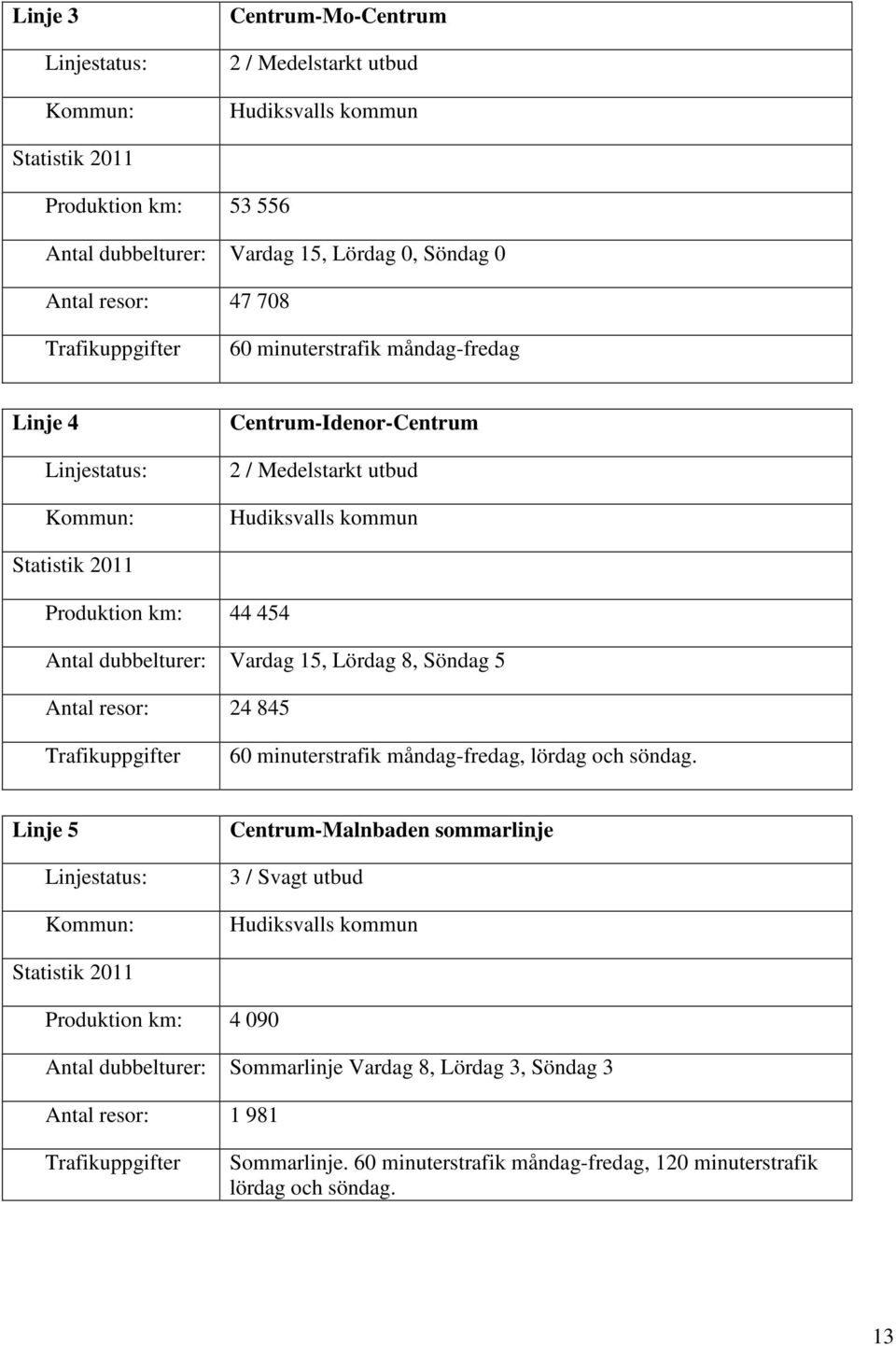 | Linje 3 | Centrum-Mo-Centrum |
|---|---|
| Linjestatus: | 2 / Medelstarkt utbud |
| Kommun: | Hudiksvalls kommun |
| Statistik 2011 | |
| Produktion km: | 53 556 |
| Antal dubbelturer: | Vardag 15, Lördag 0, Söndag 0 |
| Antal resor: | 47 708 |
| Trafikuppgifter | 60 minuterstrafik måndag-fredag |

| Linje 4 | Centrum-Idenor-Centrum |
|---|---|
| Linjestatus: | 2 / Medelstarkt utbud |
| Kommun: | Hudiksvalls kommun |
| Statistik 2011 | |
| Produktion km: | 44 454 |
| Antal dubbelturer: | Vardag 15, Lördag 8, Söndag 5 |
| Antal resor: | 24 845 |
| Trafikuppgifter | 60 minuterstrafik måndag-fredag, lördag och söndag. |

| Linje 5 | Centrum-Malnbaden sommarlinje |
|---|---|
| Linjestatus: | 3 / Svagt utbud |
| Kommun: | Hudiksvalls kommun |
| Statistik 2011 | |
| Produktion km: | 4 090 |
| Antal dubbelturer: | Sommarlinje Vardag 8, Lördag 3, Söndag 3 |
| Antal resor: | 1 981 |
| Trafikuppgifter | Sommarlinje. 60 minuterstrafik måndag-fredag, 120 minuterstrafik lördag och söndag. |

13